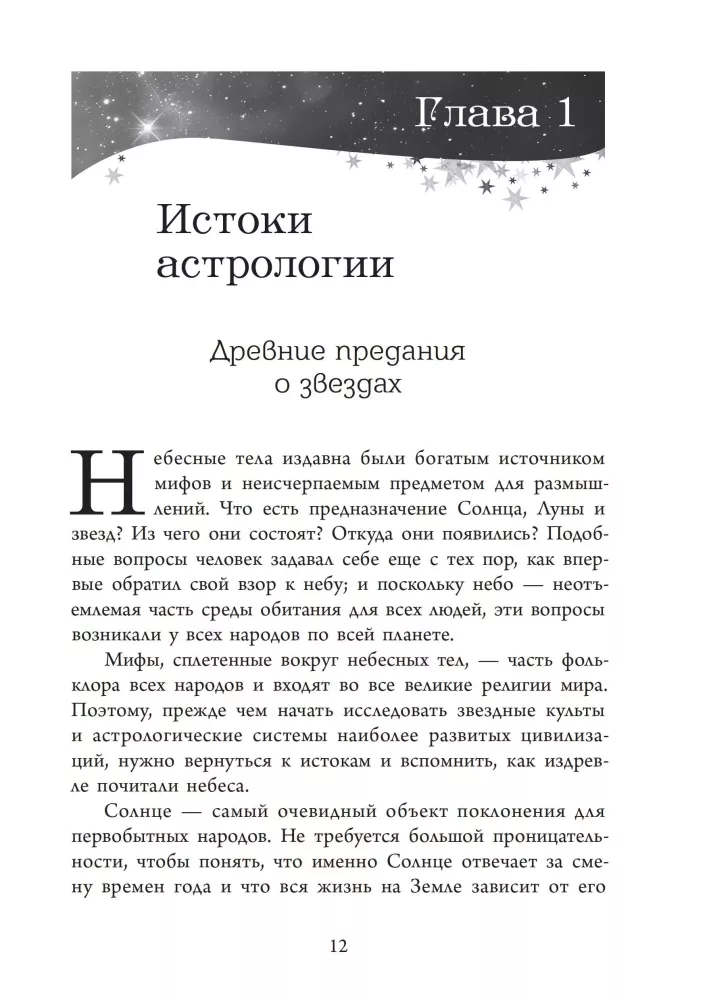 Глава 1

Истоки астрологии

Древние предания о звездах

Небесные тела издавна были богатым источником мифов и неисчерпаемым предметом для размышлений. Что есть предназначение Солнца, Луны и звезд? Из чего они состоят? Откуда они появились? Подобные вопросы человек задавал себе еще с тех пор, как впервые обратил свой взор к небу; и поскольку небо — неотъемлемая часть среды обитания для всех людей, эти вопросы возникали у всех народов по всей планете.

Мифы, сплетенные вокруг небесных тел, — часть фольклора всех народов и входят во все великие религии мира. Поэтому, прежде чем начать исследовать звездные культы и астрологические системы наиболее развитых цивилизаций, нужно вернуться к истокам и вспомнить, как издревле почитали небеса.

Солнце — самый очевидный объект поклонения для первобытных народов. Не требуется большой проницательности, чтобы понять, что именно Солнце отвечает за смену времен года и что вся жизнь на Земле зависит от его

12